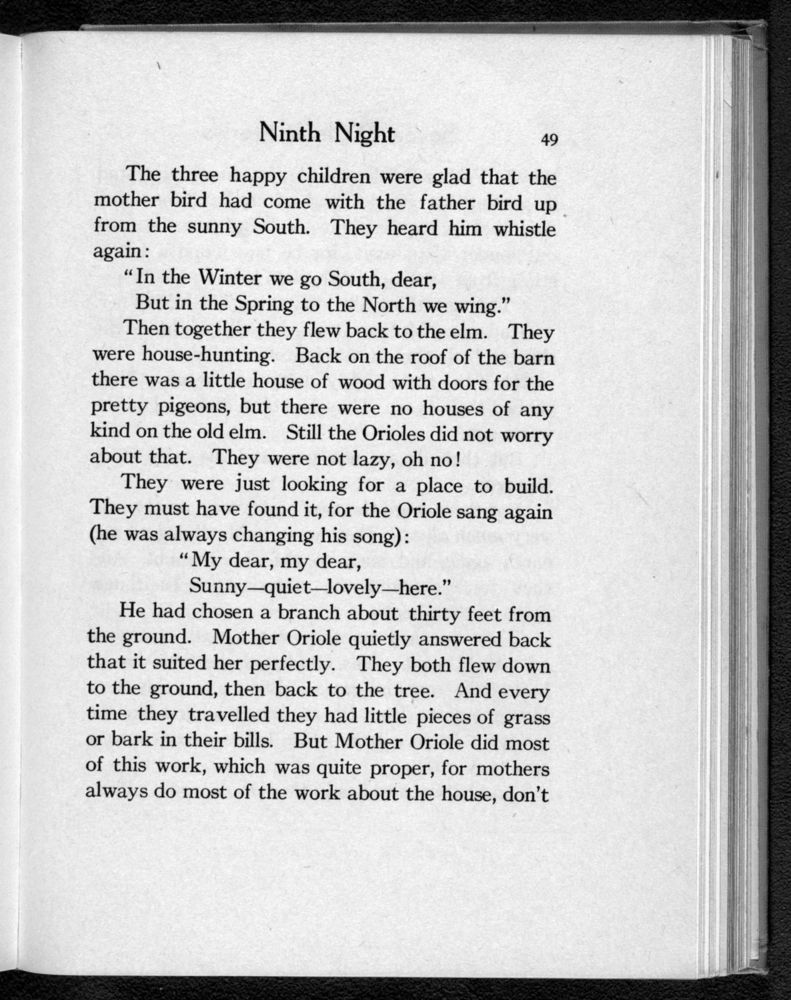 Ninth Night 49

The three happy children were glad that the mother bird had come with the father bird up from the sunny South. They heard him whistle again:

"In the Winter we go South, dear,
But in the Spring to the North we wing."

Then together they flew back to the elm. They were house-hunting. Back on the roof of the barn there was a little house of wood with doors for the pretty pigeons, but there were no houses of any kind on the old elm. Still the Orioles did not worry about that. They were not lazy, oh no!

They were just looking for a place to build. They must have found it, for the Oriole sang again (he was always changing his song):

"My dear, my dear,
Sunny—quiet—lovely—here."

He had chosen a branch about thirty feet from the ground. Mother Oriole quietly answered back that it suited her perfectly. They both flew down to the ground, then back to the tree. And every time they travelled they had little pieces of grass or bark in their bills. But Mother Oriole did most of this work, which was quite proper, for mothers always do most of the work about the house, don't